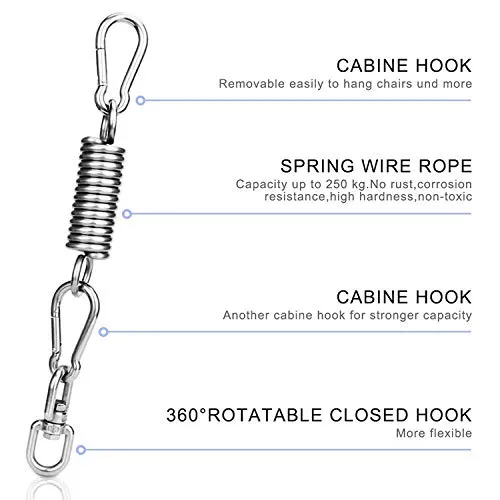 CABINE HOOK
Removable easily to hang chairs und more

SPRING WIRE ROPE
Capacity up to 250 kg.No rust,corrosion resistance,high hardness,non-toxic

CABINE HOOK
Another cabine hook for stronger capacity

360°ROTATABLE CLOSED HOOK
More flexible